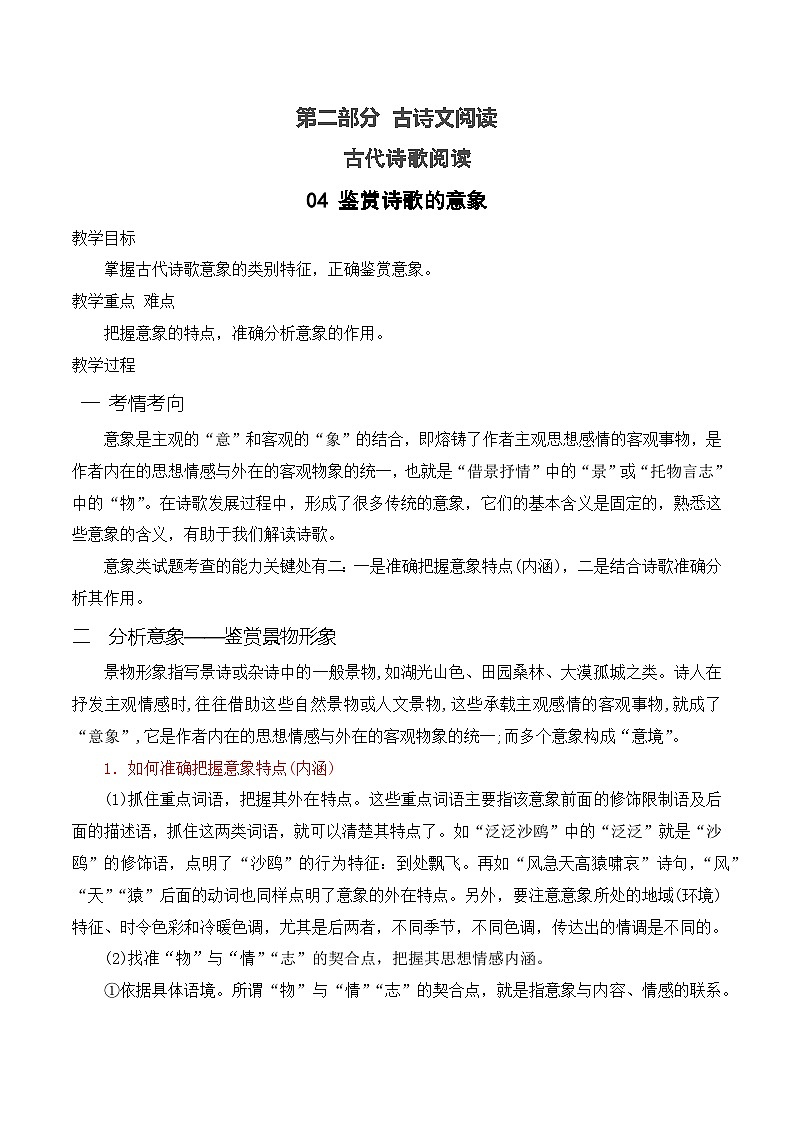 第二部分 古诗文阅读

古代诗歌阅读

04 鉴赏诗歌的意象

教学目标

掌握古代诗歌意象的类别特征，正确鉴赏意象。

教学重点 难点

把握意象的特点，准确分析意象的作用。

教学过程

一 考情考向

意象是主观的“意”和客观的“象”的结合，即熔铸了作者主观思想感情的客观事物，是作者内在的思想情感与外在的客观物象的统一，也就是“借景抒情”中的“景”或“托物言志”中的“物”。在诗歌发展过程中，形成了很多传统的意象，它们的基本含义是固定的，熟悉这些意象的含义，有助于我们解读诗歌。

意象类试题考查的能力关键处有二：一是准确把握意象特点(内涵)，二是结合诗歌准确分析其作用。

二 分析意象——鉴赏景物形象

景物形象指写景诗或杂诗中的一般景物，如湖光山色、田园桑林、大漠孤城之类。诗人在抒发主观情感时，往往借助这些自然景物或人文景物，这些承载主观感情的客观事物，就成了“意象”，它是作者内在的思想情感与外在的客观物象的统一；而多个意象构成“意境”。

1．如何准确把握意象特点(内涵)

(1)抓住重点词语，把握其外在特点。这些重点词语主要指该意象前面的修饰限制语及后面的描述语，抓住这两类词语，就可以清楚其特点了。如“泛泛沙鸥”中的“泛泛”就是“沙鸥”的修饰语，点明了“沙鸥”的行为特征：到处飘飞。再如“风急天高猿啸哀”诗句，“风”“天”“猿”后面的动词也同样点明了意象的外在特点。另外，要注意意象所处的地域(环境)特征、时令色彩和冷暖色调，尤其是后两者，不同季节，不同色调，传达出的情调是不同的。

(2)找准“物”与“情”“志”的契合点，把握其思想情感内涵。

①依据具体语境。所谓“物”与“情”“志”的契合点，就是指意象与内容、情感的联系。